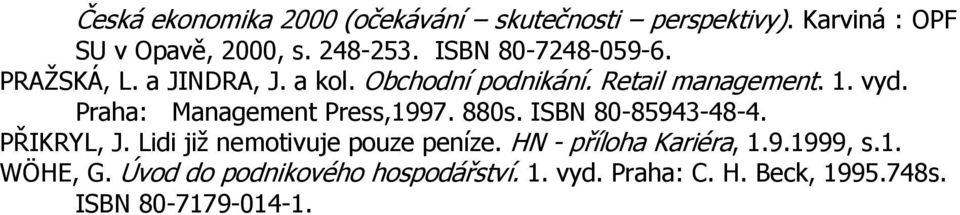 Česká ekonomika 2000 (očekávání – skutečnosti – perspektivy). Karviná : OPF SU v Opavě, 2000, s. 248-253. ISBN 80-7248-059-6.

PRAŽSKÁ, L. a JINDRA, J. a kol. Obchodní podnikání. Retail management. 1. vyd. Praha: Management Press,1997. 880s. ISBN 80-85943-48-4.

PŘIKRYL, J. Lidi již nemotivuje pouze peníze. HN - příloha Kariéra, 1.9.1999, s.1.

WÖHE, G. Úvod do podnikového hospodářství. 1. vyd. Praha: C. H. Beck, 1995.748s. ISBN 80-7179-014-1.